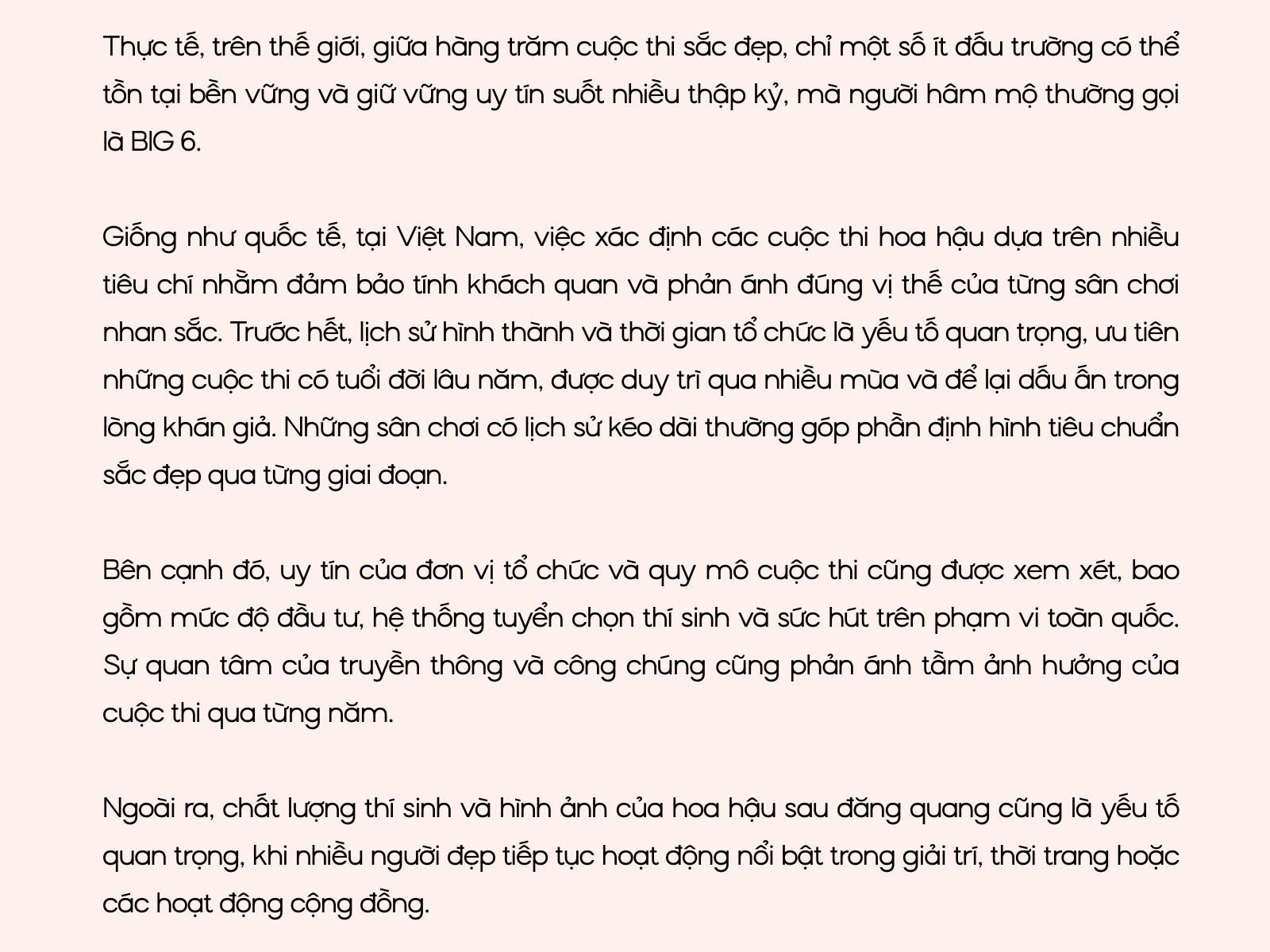 Thực tế, trên thế giới, giữa hàng trăm cuộc thi sắc đẹp, chỉ một số ít đấu trường có thể tồn tại bền vững và giữ vững uy tín suốt nhiều thập kỷ, mà người hâm mộ thường gọi là BIG 6.

Giống như quốc tế, tại Việt Nam, việc xác định các cuộc thi hoa hậu dựa trên nhiều tiêu chí nhằm đảm bảo tính khách quan và phản ánh đúng vị thế của từng sân chơi nhan sắc. Trước hết, lịch sử hình thành và thời gian tổ chức là yếu tố quan trọng, ưu tiên những cuộc thi có tuổi đời lâu năm, được duy trì qua nhiều mùa và để lại dấu ấn trong lòng khán giả. Những sân chơi có lịch sử kéo dài thường góp phần định hình tiêu chuẩn sắc đẹp qua từng giai đoạn.

Bên cạnh đó, uy tín của đơn vị tổ chức và quy mô cuộc thi cũng được xem xét, bao gồm mức độ đầu tư, hệ thống tuyển chọn thí sinh và sức hút trên phạm vi toàn quốc. Sự quan tâm của truyền thông và công chúng cũng phản ánh tầm ảnh hưởng của cuộc thi qua từng năm.

Ngoài ra, chất lượng thí sinh và hình ảnh của hoa hậu sau đăng quang cũng là yếu tố quan trọng, khi nhiều người đẹp tiếp tục hoạt động nổi bật trong giải trí, thời trang hoặc các hoạt động cộng đồng.